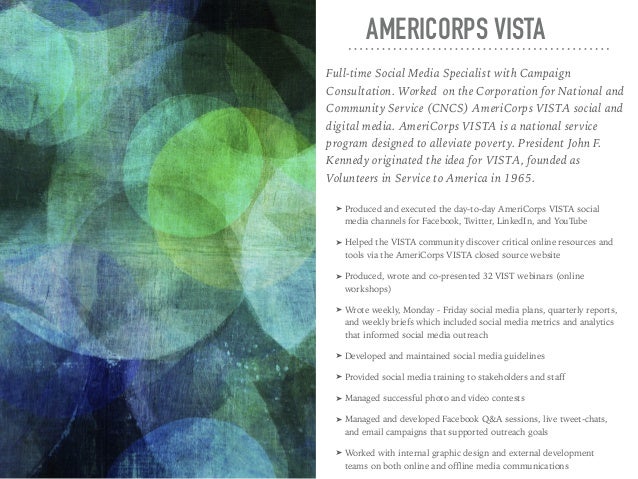 AMERICORPS VISTA

Full-time Social Media Specialist with Campaign Consultation. Worked on the Corporation for National and Community Service (CNCS) AmeriCorps VISTA social and digital media. AmeriCorps VISTA is a national service program designed to alleviate poverty. President John F. Kennedy originated the idea for VISTA, founded as Volunteers in Service to America in 1965.

➤ Produced and executed the day-to-day AmeriCorps VISTA social media channels for Facebook, Twitter, LinkedIn, and YouTube

➤ Helped the VISTA community discover critical online resources and tools via the AmeriCorps VISTA closed source website

➤ Produced, wrote and co-presented 32 VIST webinars (online workshops)

➤ Wrote weekly, Monday - Friday social media plans, quarterly reports, and weekly briefs which included social media metrics and analytics that informed social media outreach

➤ Developed and maintained social media guidelines

➤ Provided social media training to stakeholders and staff

➤ Managed successful photo and video contests

➤ Managed and developed Facebook Q&A sessions, live tweet-chats, and email campaigns that supported outreach goals

➤ Worked with internal graphic design and external development teams on both online and offline media communications